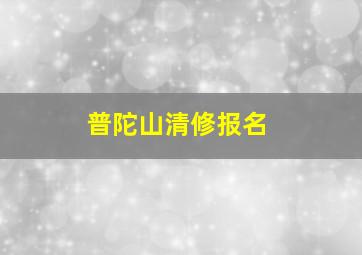 普陀山清修报名